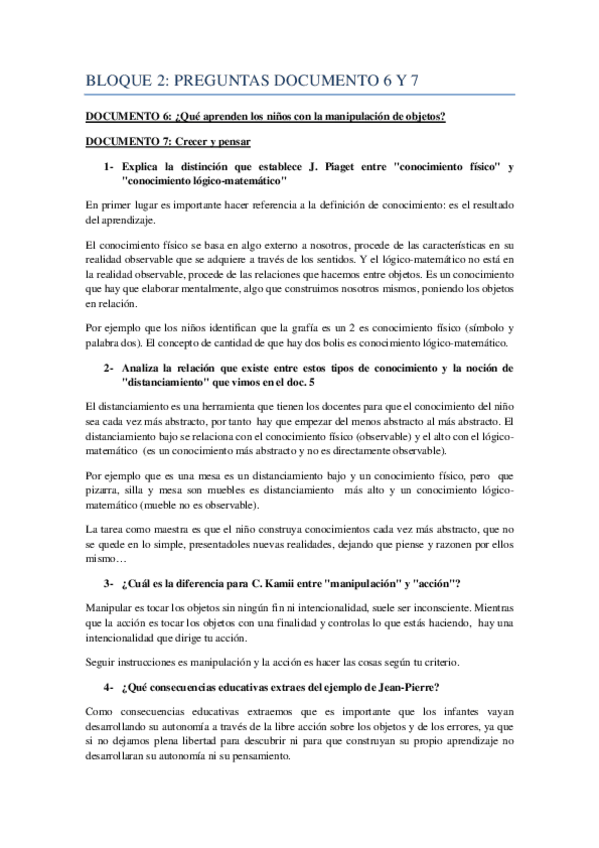 BLOQUE 2: PREGUNTAS DOCUMENTO 6 Y 7

DOCUMENTO 6: ¿Qué aprenden los niños con la manipulación de objetos?

DOCUMENTO 7: Crecer y pensar

1- Explica la distinción que establece J. Piaget entre "conocimiento físico" y "conocimiento lógico-matemático"

En primer lugar es importante hacer referencia a la definición de conocimiento: es el resultado del aprendizaje.

El conocimiento físico se basa en algo externo a nosotros, procede de las características en su realidad observable que se adquiere a través de los sentidos. Y el lógico-matemático no está en la realidad observable, procede de las relaciones que hacemos entre objetos. Es un conocimiento que hay que elaborar mentalmente, algo que construimos nosotros mismos, poniendo los objetos en relación.

Por ejemplo que los niños identifican que la grafía es un 2 es conocimiento físico (símbolo y palabra dos). El concepto de cantidad de que hay dos bolis es conocimiento lógico-matemático.

2- Analiza la relación que existe entre estos tipos de conocimiento y la noción de "distanciamiento" que vimos en el doc. 5

El distanciamiento es una herramienta que tienen los docentes para que el conocimiento del niño sea cada vez más abstracto, por tanto hay que empezar del menos abstracto al más abstracto. El distanciamiento bajo se relaciona con el conocimiento físico (observable) y el alto con el lógico-matemático (es un conocimiento más abstracto y no es directamente observable).

Por ejemplo que es una mesa es un distanciamiento bajo y un conocimiento físico, pero que pizarra, silla y mesa son muebles es distanciamiento más alto y un conocimiento lógico-matemático (mueble no es observable).

La tarea como maestra es que el niño construya conocimientos cada vez más abstracto, que no se quede en lo simple, presentadoles nuevas realidades, dejando que piense y razonen por ellos mismo…

3- ¿Cuál es la diferencia para C. Kamii entre "manipulación" y "acción"?

Manipular es tocar los objetos sin ningún fin ni intencionalidad, suele ser inconsciente. Mientras que la acción es tocar los objetos con una finalidad y controlas lo que estás haciendo, hay una intencionalidad que dirige tu acción.

Seguir instrucciones es manipulación y la acción es hacer las cosas según tu criterio.

4- ¿Qué consecuencias educativas extraes del ejemplo de Jean-Pierre?

Como consecuencias educativas extraemos que es importante que los infantes vayan desarrollando su autonomía a través de la libre acción sobre los objetos y de los errores, ya que si no dejamos plena libertad para descubrir ni para que construyan su propio aprendizaje no desarrollaran su autonomía ni su pensamiento.